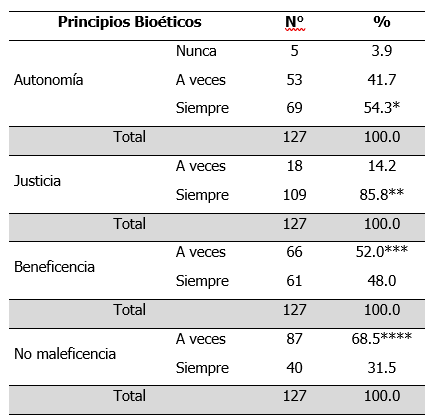 | Principios Bioéticos | | Nº | % |
|---|---|---|---|
| Autonomía | Nunca | 5 | 3.9 |
| | A veces | 53 | 41.7 |
| | Siempre | 69 | 54.3* |
| Total | | 127 | 100.0 |
| Justicia | A veces | 18 | 14.2 |
| | Siempre | 109 | 85.8** |
| Total | | 127 | 100.0 |
| Beneficencia | A veces | 66 | 52.0*** |
| | Siempre | 61 | 48.0 |
| Total | | 127 | 100.0 |
| No maleficencia | A veces | 87 | 68.5**** |
| | Siempre | 40 | 31.5 |
| Total | | 127 | 100.0 |